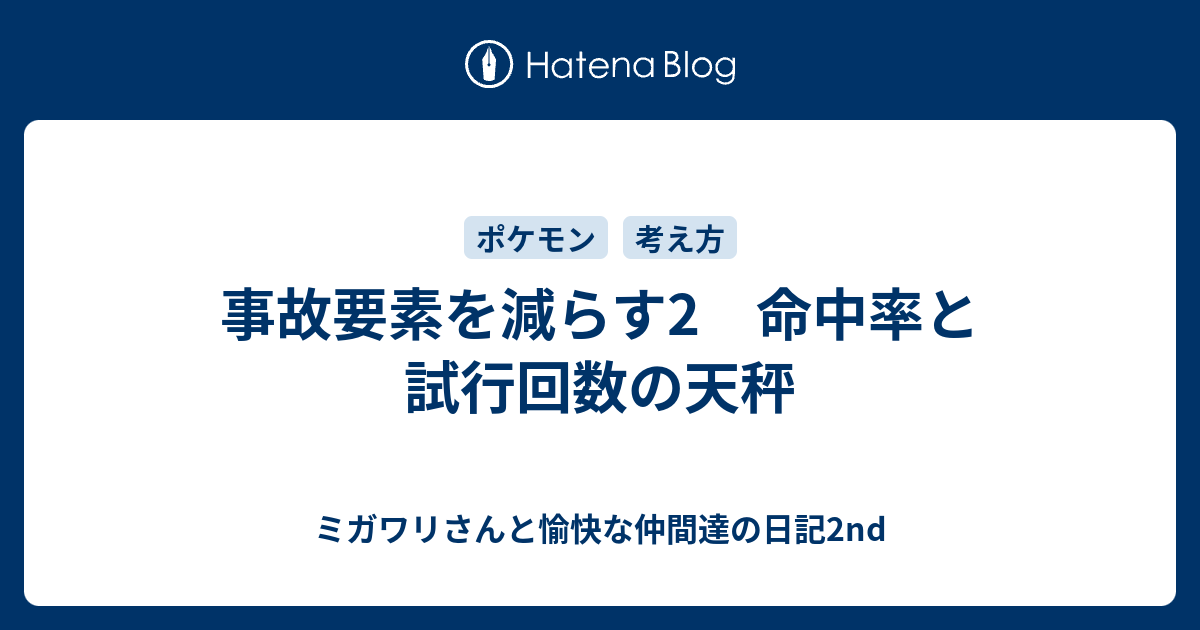 Hatena Blog

ポケモン 考え方

事故要素を減らす2　命中率と試行回数の天秤

ミガワリさんと愉快な仲間達の日記2nd